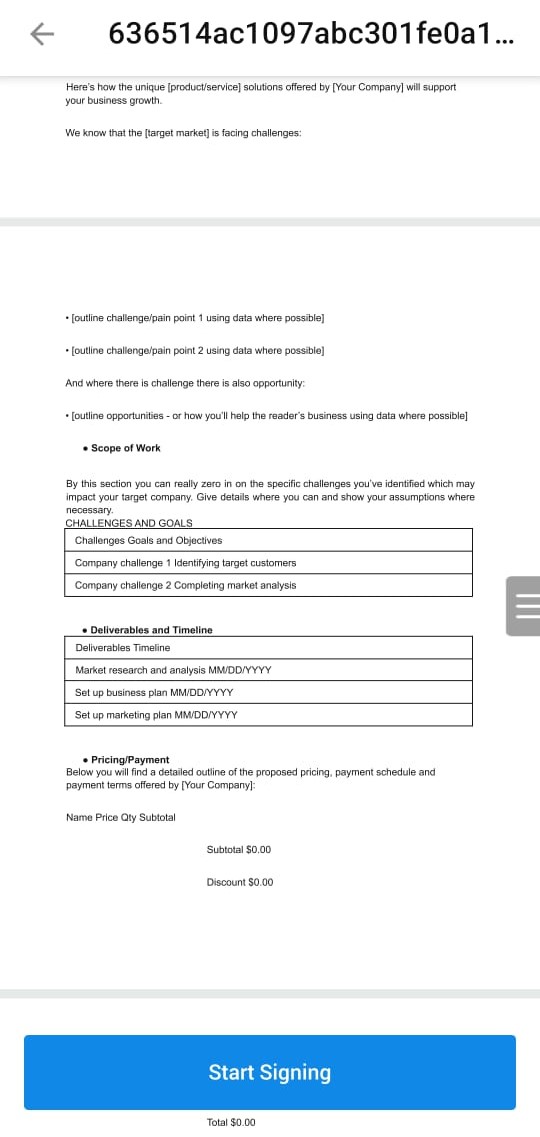 636514ac1097abc301fe0a1...

Here's how the unique [product/service] solutions offered by [Your Company] will support your business growth.

We know that the [target market] is facing challenges:

• [outline challenge/pain point 1 using data where possible]

• [outline challenge/pain point 2 using data where possible]

And where there is challenge there is also opportunity:

• [outline opportunities - or how you'll help the reader's business using data where possible]

• Scope of Work

By this section you can really zero in on the specific challenges you've identified which may impact your target company. Give details where you can and show your assumptions where necessary.
CHALLENGES AND GOALS

| Challenges Goals and Objectives |
|---|
| Company challenge 1 Identifying target customers |
| Company challenge 2 Completing market analysis |

• Deliverables and Timeline

| Deliverables Timeline |
|---|
| Market research and analysis MM/DD/YYYY |
| Set up business plan MM/DD/YYYY |
| Set up marketing plan MM/DD/YYYY |

• Pricing/Payment
Below you will find a detailed outline of the proposed pricing, payment schedule and payment terms offered by [Your Company]:

Name Price Qty Subtotal

Subtotal $0.00

Discount $0.00

Start Signing

Total $0.00